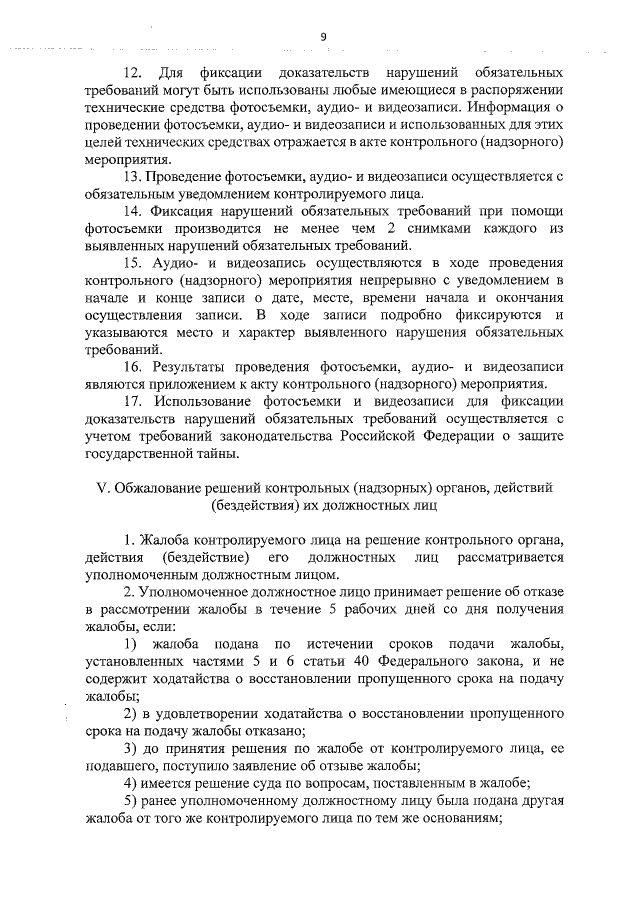 9

12. Для фиксации доказательств нарушений обязательных требований могут быть использованы любые имеющиеся в распоряжении технические средства фотосъемки, аудио- и видеозаписи. Информация о проведении фотосъемки, аудио- и видеозаписи и использованных для этих целей технических средствах отражается в акте контрольного (надзорного) мероприятия.

13. Проведение фотосъемки, аудио- и видеозаписи осуществляется с обязательным уведомлением контролируемого лица.

14. Фиксация нарушений обязательных требований при помощи фотосъемки производится не менее чем 2 снимками каждого из выявленных нарушений обязательных требований.

15. Аудио- и видеозапись осуществляются в ходе проведения контрольного (надзорного) мероприятия непрерывно с уведомлением в начале и конце записи о дате, месте, времени начала и окончания осуществления записи. В ходе записи подробно фиксируются и указываются место и характер выявленного нарушения обязательных требований.

16. Результаты проведения фотосъемки, аудио- и видеозаписи являются приложением к акту контрольного (надзорного) мероприятия.

17. Использование фотосъемки и видеозаписи для фиксации доказательств нарушений обязательных требований осуществляется с учетом требований законодательства Российской Федерации о защите государственной тайны.

V. Обжалование решений контрольных (надзорных) органов, действий (бездействия) их должностных лиц

1. Жалоба контролируемого лица на решение контрольного органа, действия (бездействие) его должностных лиц рассматривается уполномоченным должностным лицом.

2. Уполномоченное должностное лицо принимает решение об отказе в рассмотрении жалобы в течение 5 рабочих дней со дня получения жалобы, если:

1) жалоба подана по истечении сроков подачи жалобы, установленных частями 5 и 6 статьи 40 Федерального закона, и не содержит ходатайства о восстановлении пропущенного срока на подачу жалобы;

2) в удовлетворении ходатайства о восстановлении пропущенного срока на подачу жалобы отказано;

3) до принятия решения по жалобе от контролируемого лица, ее подавшего, поступило заявление об отзыве жалобы;

4) имеется решение суда по вопросам, поставленным в жалобе;

5) ранее уполномоченному должностному лицу была подана другая жалоба от того же контролируемого лица по тем же основаниям;